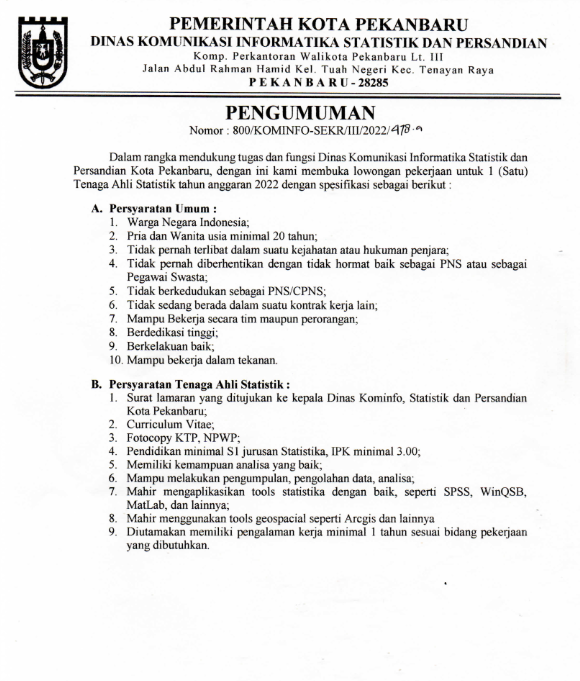 PEMERINTAH KOTA PEKANBARU
DINAS KOMUNIKASI INFORMATIKA STATISTIK DAN PERSANDIAN
Komp. Perkantoran Walikota Pekanbaru Lt. III
Jalan Abdul Rahman Hamid Kel. Tuah Negeri Kec. Tenayan Raya
PEKANBARU - 28285

PENGUMUMAN
Nomor : 800/KOMINFO-SEKR/III/2022/478.a

Dalam rangka mendukung tugas dan fungsi Dinas Komunikasi Informatika Statistik dan Persandian Kota Pekanbaru, dengan ini kami membuka lowongan pekerjaan untuk 1 (Satu) Tenaga Ahli Statistik tahun anggaran 2022 dengan spesifikasi sebagai berikut :

A. Persyaratan Umum :
1. Warga Negara Indonesia;
2. Pria dan Wanita usia minimal 20 tahun;
3. Tidak pernah terlibat dalam suatu kejahatan atau hukuman penjara;
4. Tidak pernah diberhentikan dengan tidak hormat baik sebagai PNS atau sebagai Pegawai Swasta;
5. Tidak berkedudukan sebagai PNS/CPNS;
6. Tidak sedang berada dalam suatu kontrak kerja lain;
7. Mampu Bekerja secara tim maupun perorangan;
8. Berdedikasi tinggi;
9. Berkelakuan baik;
10. Mampu bekerja dalam tekanan.

B. Persyaratan Tenaga Ahli Statistik :
1. Surat lamaran yang ditujukan ke kepala Dinas Kominfo, Statistik dan Persandian Kota Pekanbaru;
2. Curriculum Vitae;
3. Fotocopy KTP, NPWP;
4. Pendidikan minimal S1 jurusan Statistika, IPK minimal 3.00;
5. Memiliki kemampuan analisa yang baik;
6. Mampu melakukan pengumpulan, pengolahan data, analisa;
7. Mahir mengaplikasikan tools statistika dengan baik, seperti SPSS, WinQSB, MatLab, dan lainnya;
8. Mahir menggunakan tools geospacial seperti Arcgis dan lainnya
9. Diutamakan memiliki pengalaman kerja minimal 1 tahun sesuai bidang pekerjaan yang dibutuhkan.